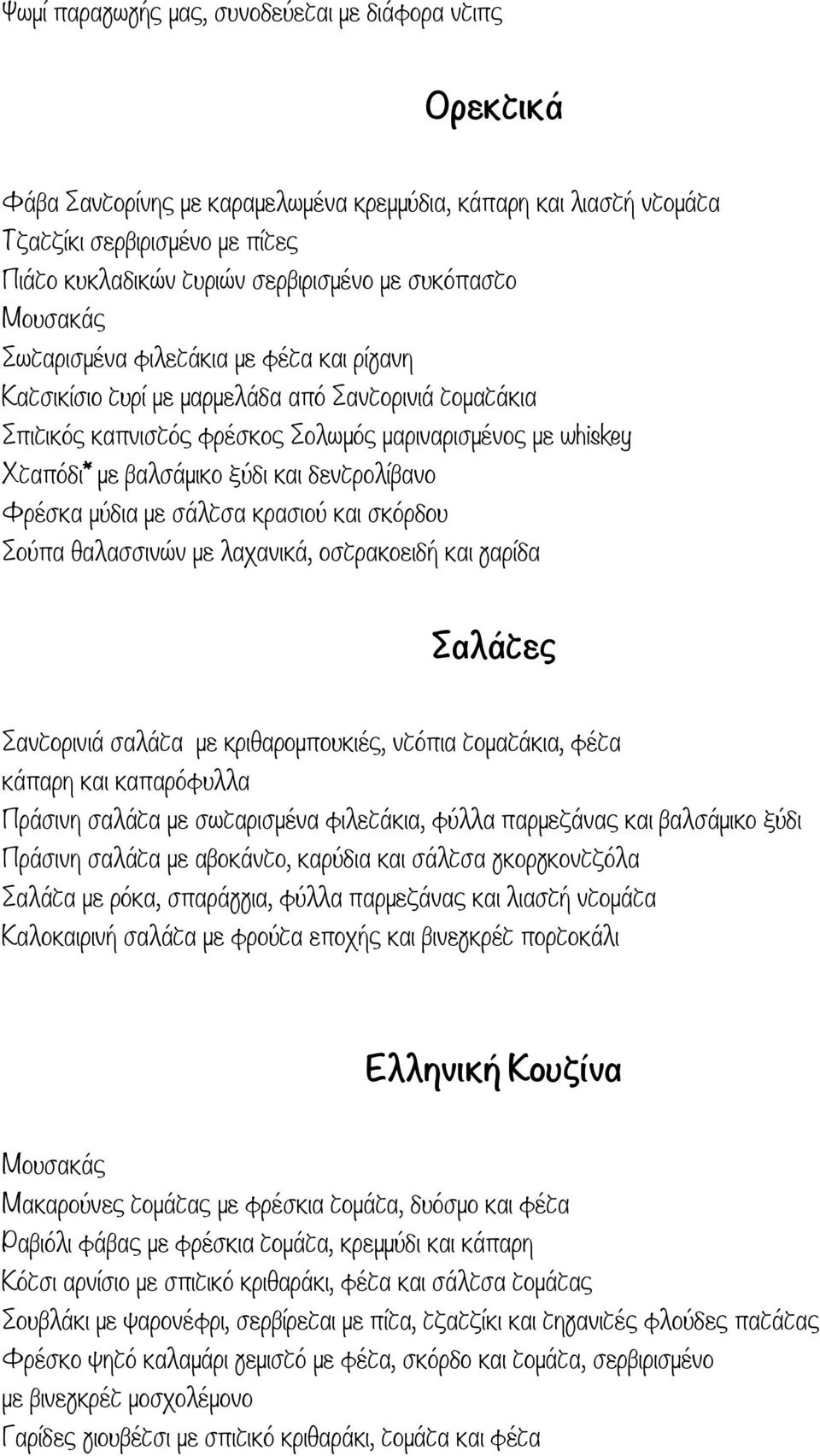 Ψωμί παραγωγής μας, συνοδεύεται με διάφορα ντιπς

Ορεκτικά

Φάβα Σαντορίνης με καραμελωμένα κρεμμύδια, κάπαρη και λιαστή ντομάτα
Τζατζίκι σερβιρισμένο με πίτες
Πιάτο κυκλαδικών τυριών σερβιρισμένο με συκόπαστο
Μουσακάς
Σωταρισμένα φιλετάκια με φέτα και ρίγανη
Κατσικίσιο τυρί με μαρμελάδα από Σαντορινιά τοματάκια
Σπιτικός καπνιστός φρέσκος Σολωμός μαριναρισμένος με whiskey
Χταπόδι* με βαλσάμικο ξύδι και δεντρολίβανο
Φρέσκα μύδια με σάλτσα κρασιού και σκόρδου
Σούπα θαλασσινών με λαχανικά, οστρακοειδή και γαρίδα

Σαλάτες

Σαντορινιά σαλάτα με κριθαρομπουκιές, ντόπια τοματάκια, φέτα κάπαρη και καπαρόφυλλα
Πράσινη σαλάτα με σωταρισμένα φιλετάκια, φύλλα παρμεζάνας και βαλσάμικο ξύδι
Πράσινη σαλάτα με αβοκάντο, καρύδια και σάλτσα γκοργκοντζόλα
Σαλάτα με ρόκα, σπαράγγια, φύλλα παρμεζάνας και λιαστή ντομάτα
Καλοκαιρινή σαλάτα με φρούτα εποχής και βινεγκρέτ πορτοκάλι

Ελληνική Κουζίνα

Μουσακάς
Μακαρούνες τομάτας με φρέσκια τομάτα, δυόσμο και φέτα
Ραβιόλι φάβας με φρέσκια τομάτα, κρεμμύδι και κάπαρη
Κότσι αρνίσιο με σπιτικό κριθαράκι, φέτα και σάλτσα τομάτας
Σουβλάκι με ψαρονέφρι, σερβίρεται με πίτα, τζατζίκι και τηγανιτές φλούδες πατάτας
Φρέσκο ψητό καλαμάρι γεμιστό με φέτα, σκόρδο και τομάτα, σερβιρισμένο με βινεγκρέτ μοσχολέμονο
Γαρίδες γιουβέτσι με σπιτικό κριθαράκι, τομάτα και φέτα